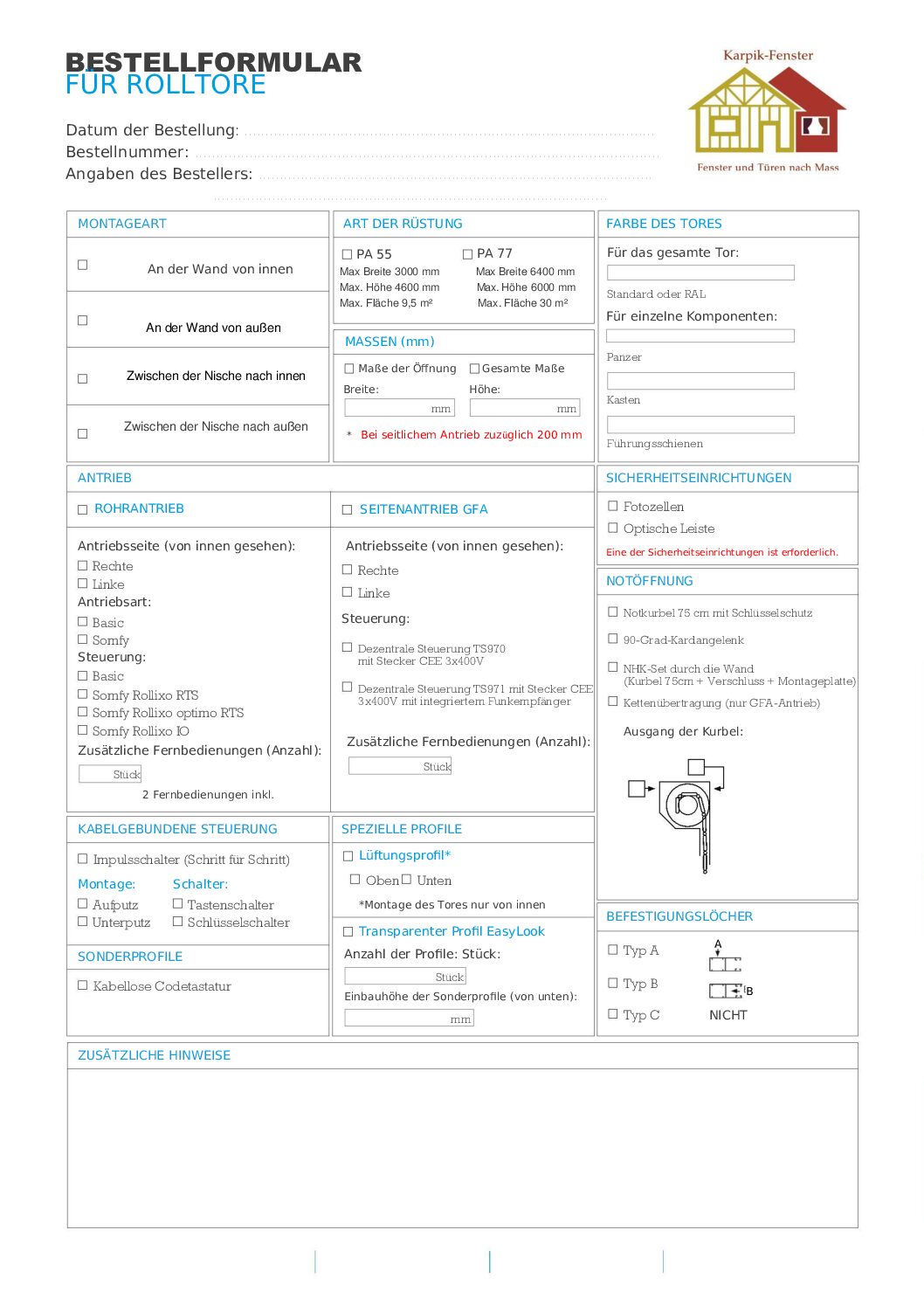 BESTELLFORMULAR
FÜR ROLLTORE

Karpik-Fenster
Fenster und Türen nach Mass

Datum der Bestellung:
Bestellnummer:
Angaben des Bestellers:

MONTAGEART
☐ An der Wand von innen
☐ An der Wand von außen
☐ Zwischen der Nische nach innen
☐ Zwischen der Nische nach außen

ART DER RÜSTUNG
☐ PA 55
Max Breite 3000 mm
Max. Höhe 4600 mm
Max. Fläche 9,5 m²
☐ PA 77
Max Breite 6400 mm
Max. Höhe 6000 mm
Max. Fläche 30 m²

MASSEN (mm)
☐ Maße der Öffnung ☐ Gesamte Maße
Breite: mm
Höhe: mm
* Bei seitlichem Antrieb zuzüglich 200 mm

FARBE DES TORES
Für das gesamte Tor:
Standard oder RAL
Für einzelne Komponenten:
Panzer
Kasten
Führungsschienen

ANTRIEB
☐ ROHRANTRIEB
Antriebsseite (von innen gesehen):
☐ Rechte
☐ Linke
Antriebsart:
☐ Basic
☐ Somfy
Steuerung:
☐ Basic
☐ Somfy Rollixo RTS
☐ Somfy Rollixo optimo RTS
☐ Somfy Rollixo IO
Zusätzliche Fernbedienungen (Anzahl):
Stück
2 Fernbedienungen inkl.

☐ SEITENANTRIEB GFA
Antriebsseite (von innen gesehen):
☐ Rechte
☐ Linke
Steuerung:
☐ Dezentrale Steuerung TS970 mit Stecker CEE 3x400V
☐ Dezentrale Steuerung TS971 mit Stecker CEE 3x400V mit integriertem Funkempfänger
Zusätzliche Fernbedienungen (Anzahl):
Stück

SICHERHEITSEINRICHTUNGEN
☐ Fotozellen
☐ Optische Leiste
Eine der Sicherheitseinrichtungen ist erforderlich.

NOTÖFFNUNG
☐ Notkurbel 75 cm mit Schlüsselschutz
☐ 90-Grad-Kardangelenk
☐ NHK-Set durch die Wand (Kurbel 75cm + Verschluss + Montageplatte)
☐ Kettenübertragung (nur GFA-Antrieb)
Ausgang der Kurbel:

KABELGEBUNDENE STEUERUNG
☐ Impulsschalter (Schritt für Schritt)
Montage:
☐ Aufputz
☐ Unterputz
Schalter:
☐ Tastenschalter
☐ Schlüsselschalter

SONDERPROFILE
☐ Kabellose Codetastatur

SPEZIELLE PROFILE
☐ Lüftungsprofil*
☐ Oben ☐ Unten
*Montage des Tores nur von innen
☐ Transparenter Profil EasyLook
Anzahl der Profile: Stück:
Stück
Einbauhöhe der Sonderprofile (von unten):
mm

BEFESTIGUNGSLÖCHER
☐ Typ A A
☐ Typ B B
☐ Typ C NICHT

ZUSÄTZLICHE HINWEISE